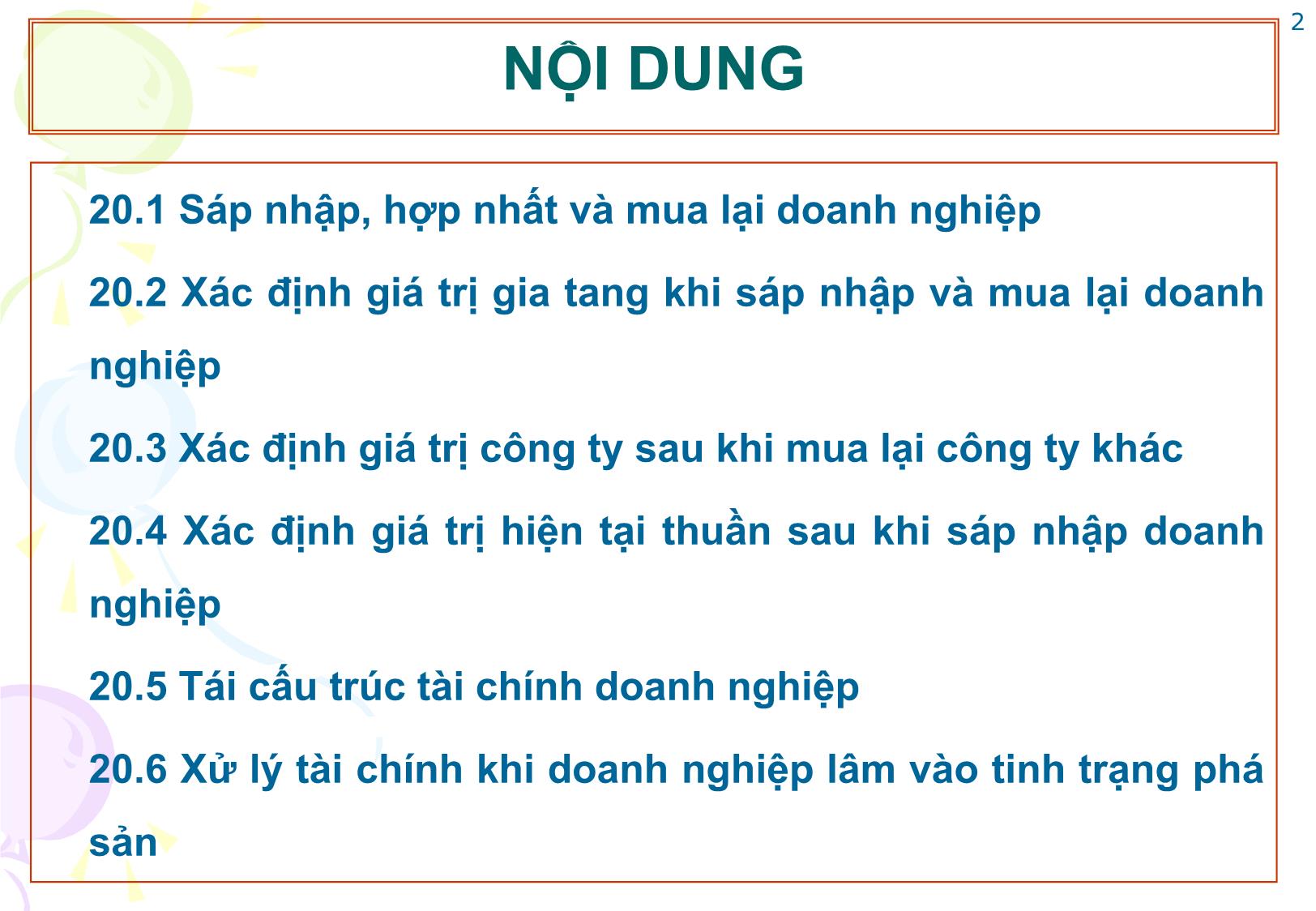 2

NỘI DUNG

20.1 Sáp nhập, hợp nhất và mua lại doanh nghiệp

20.2 Xác định giá trị gia tang khi sáp nhập và mua lại doanh nghiệp

20.3 Xác định giá trị công ty sau khi mua lại công ty khác

20.4 Xác định giá trị hiện tại thuần sau khi sáp nhập doanh nghiệp

20.5 Tái cấu trúc tài chính doanh nghiệp

20.6 Xử lý tài chính khi doanh nghiệp lâm vào tinh trạng phá sản